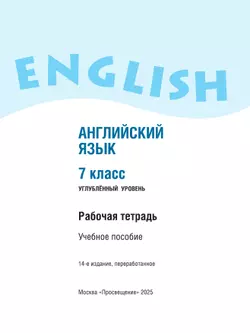 ENGLISH

АНГЛИЙСКИЙ ЯЗЫК

7 класс

УГЛУБЛЁННЫЙ УРОВЕНЬ

Рабочая тетрадь

Учебное пособие

14-е издание, переработанное

Москва «Просвещение» 2025